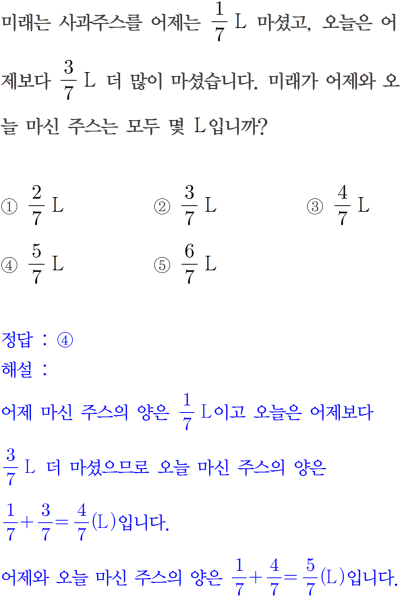 미래는 사과주스를 어제는 $\frac{1}{7}$ L 마셨고, 오늘은 어제보다 $\frac{3}{7}$ L 더 많이 마셨습니다. 미래가 어제와 오늘 마신 주스는 모두 몇 L입니까?

① $\frac{2}{7}$ L
② $\frac{3}{7}$ L
③ $\frac{4}{7}$ L
④ $\frac{5}{7}$ L
⑤ $\frac{6}{7}$ L

정답 : ④
해설 :
어제 마신 주스의 양은 $\frac{1}{7}$ L이고 오늘은 어제보다 $\frac{3}{7}$ L 더 마셨으므로 오늘 마신 주스의 양은 $\frac{1}{7}+\frac{3}{7}=\frac{4}{7}$(L)입니다.
어제와 오늘 마신 주스의 양은 $\frac{1}{7}+\frac{4}{7}=\frac{5}{7}$(L)입니다.